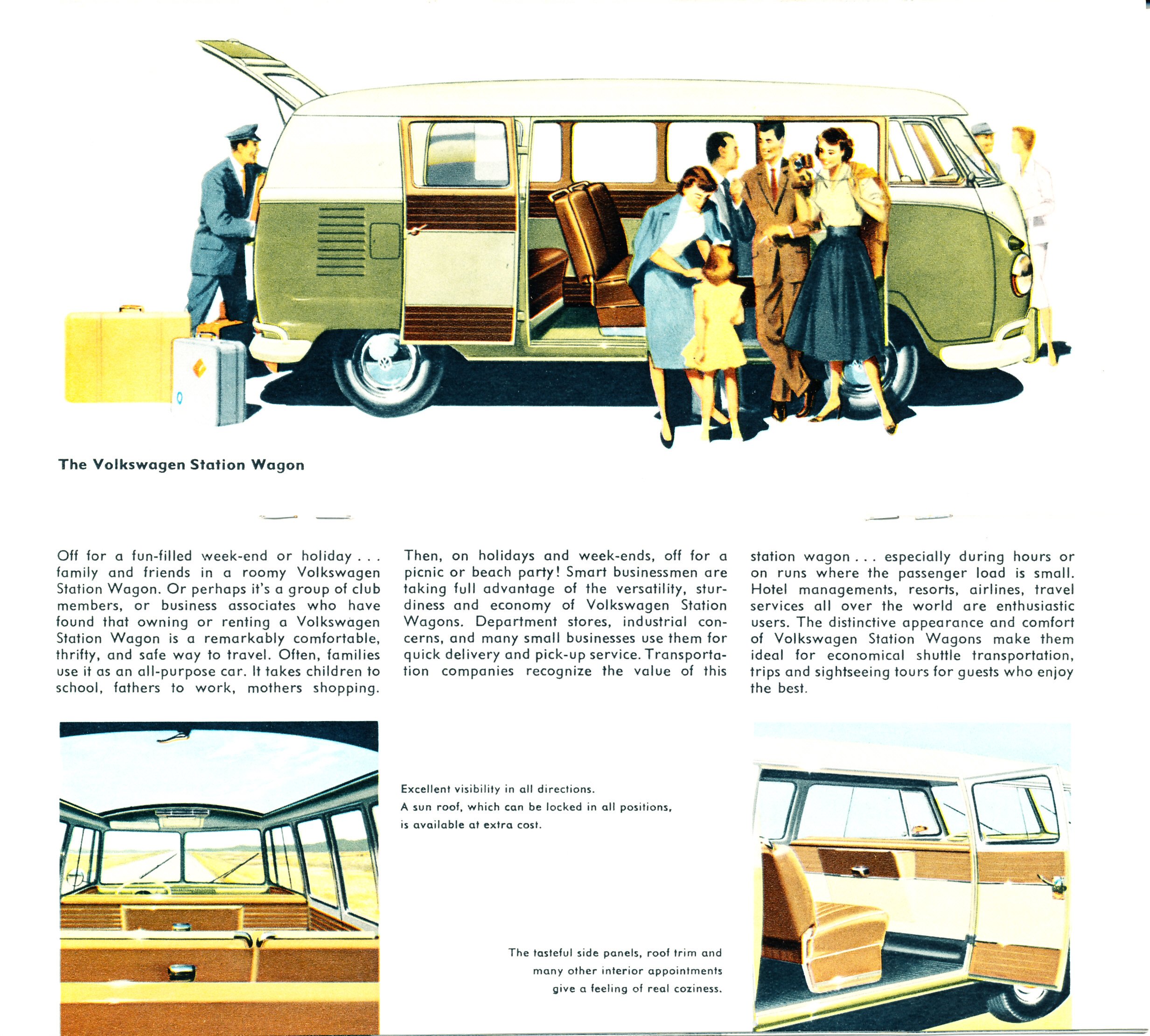 The Volkswagen Station Wagon

Off for a fun-filled week-end or holiday . . . family and friends in a roomy Volkswagen Station Wagon. Or perhaps it's a group of club members, or business associates who have found that owning or renting a Volkswagen Station Wagon is a remarkably comfortable, thrifty, and safe way to travel. Often, families use it as an all-purpose car. It takes children to school, fathers to work, mothers shopping.

Then, on holidays and week-ends, off for a picnic or beach party! Smart businessmen are taking full advantage of the versatility, sturdiness and economy of Volkswagen Station Wagons. Department stores, industrial concerns, and many small businesses use them for quick delivery and pick-up service. Transportation companies recognize the value of this

station wagon . . . especially during hours or on runs where the passenger load is small. Hotel managements, resorts, airlines, travel services all over the world are enthusiastic users. The distinctive appearance and comfort of Volkswagen Station Wagons make them ideal for economical shuttle transportation, trips and sightseeing tours for guests who enjoy the best.

Excellent visibility in all directions.
A sun roof, which can be locked in all positions, is available at extra cost.

The tasteful side panels, roof trim and many other interior appointments give a feeling of real coziness.